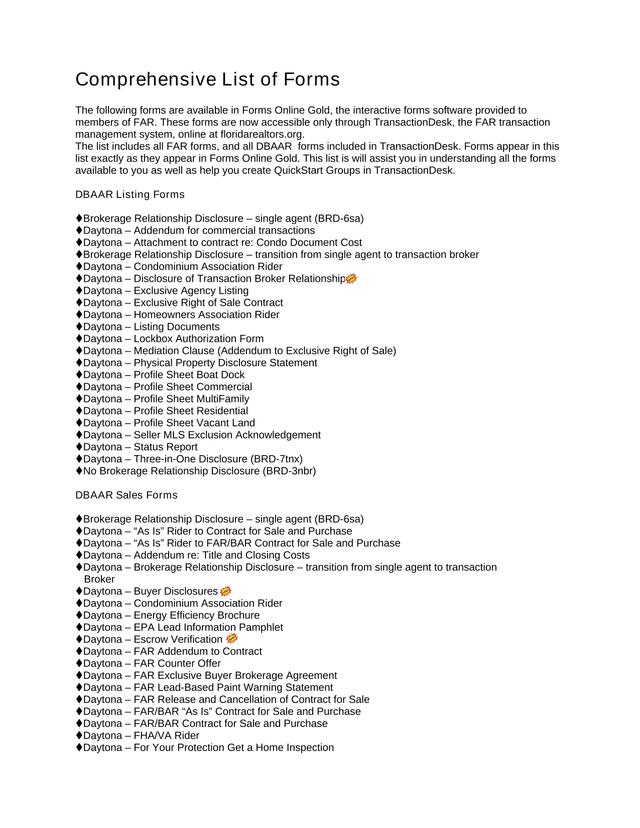 Comprehensive List of Forms

The following forms are available in Forms Online Gold, the interactive forms software provided to members of FAR. These forms are now accessible only through TransactionDesk, the FAR transaction management system, online at floridarealtors.org.
The list includes all FAR forms, and all DBAAR forms included in TransactionDesk. Forms appear in this list exactly as they appear in Forms Online Gold. This list is will assist you in understanding all the forms available to you as well as help you create QuickStart Groups in TransactionDesk.

DBAAR Listing Forms

♦Brokerage Relationship Disclosure – single agent (BRD-6sa)
♦Daytona – Addendum for commercial transactions
♦Daytona – Attachment to contract re: Condo Document Cost
♦Brokerage Relationship Disclosure – transition from single agent to transaction broker
♦Daytona – Condominium Association Rider
♦Daytona – Disclosure of Transaction Broker Relationship
♦Daytona – Exclusive Agency Listing
♦Daytona – Exclusive Right of Sale Contract
♦Daytona – Homeowners Association Rider
♦Daytona – Listing Documents
♦Daytona – Lockbox Authorization Form
♦Daytona – Mediation Clause (Addendum to Exclusive Right of Sale)
♦Daytona – Physical Property Disclosure Statement
♦Daytona – Profile Sheet Boat Dock
♦Daytona – Profile Sheet Commercial
♦Daytona – Profile Sheet MultiFamily
♦Daytona – Profile Sheet Residential
♦Daytona – Profile Sheet Vacant Land
♦Daytona – Seller MLS Exclusion Acknowledgement
♦Daytona – Status Report
♦Daytona – Three-in-One Disclosure (BRD-7tnx)
♦No Brokerage Relationship Disclosure (BRD-3nbr)

DBAAR Sales Forms

♦Brokerage Relationship Disclosure – single agent (BRD-6sa)
♦Daytona – “As Is” Rider to Contract for Sale and Purchase
♦Daytona – “As Is” Rider to FAR/BAR Contract for Sale and Purchase
♦Daytona – Addendum re: Title and Closing Costs
♦Daytona – Brokerage Relationship Disclosure – transition from single agent to transaction Broker
♦Daytona – Buyer Disclosures
♦Daytona – Condominium Association Rider
♦Daytona – Energy Efficiency Brochure
♦Daytona – EPA Lead Information Pamphlet
♦Daytona – Escrow Verification
♦Daytona – FAR Addendum to Contract
♦Daytona – FAR Counter Offer
♦Daytona – FAR Exclusive Buyer Brokerage Agreement
♦Daytona – FAR Lead-Based Paint Warning Statement
♦Daytona – FAR Release and Cancellation of Contract for Sale
♦Daytona – FAR/BAR “As Is” Contract for Sale and Purchase
♦Daytona – FAR/BAR Contract for Sale and Purchase
♦Daytona – FHA/VA Rider
♦Daytona – For Your Protection Get a Home Inspection